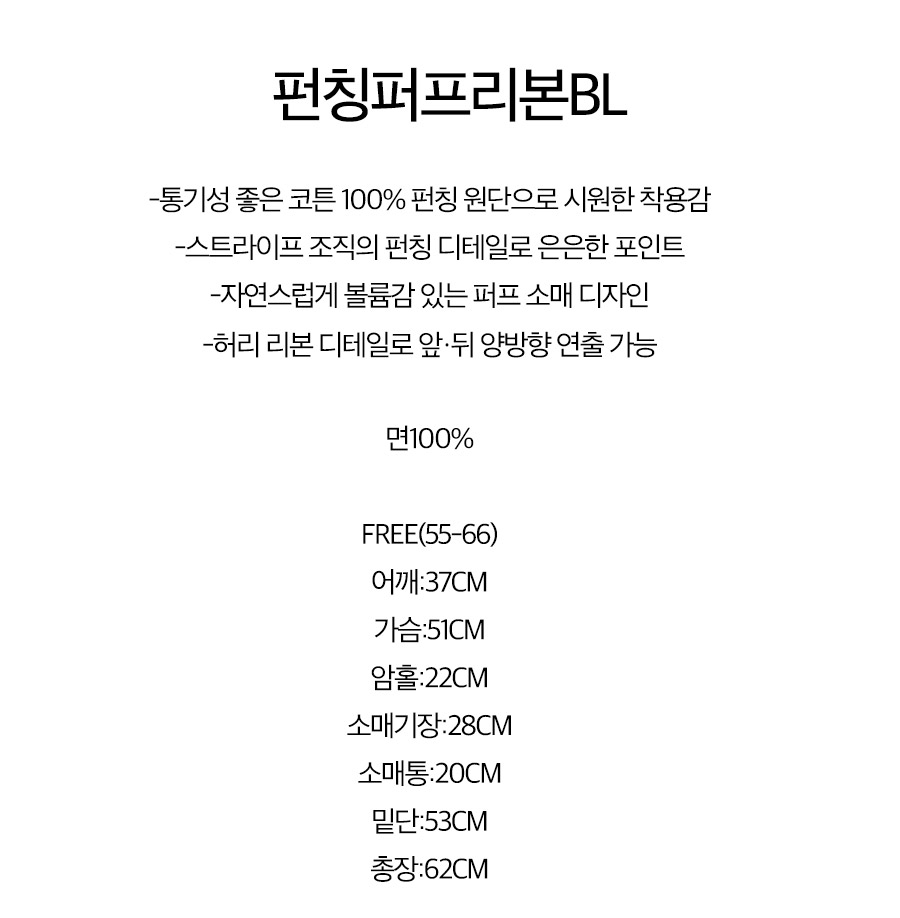 펀칭퍼프리본BL

-통기성 좋은 코튼 100% 펀칭 원단으로 시원한 착용감
-스트라이프 조직의 펀칭 디테일로 은은한 포인트
-자연스럽게 볼륨감 있는 퍼프 소매 디자인
-허리 리본 디테일로 앞·뒤 양방향 연출 가능

면100%

FREE(55-66)
어깨:37CM
가슴:51CM
암홀:22CM
소매기장:28CM
소매통:20CM
밑단:53CM
총장:62CM